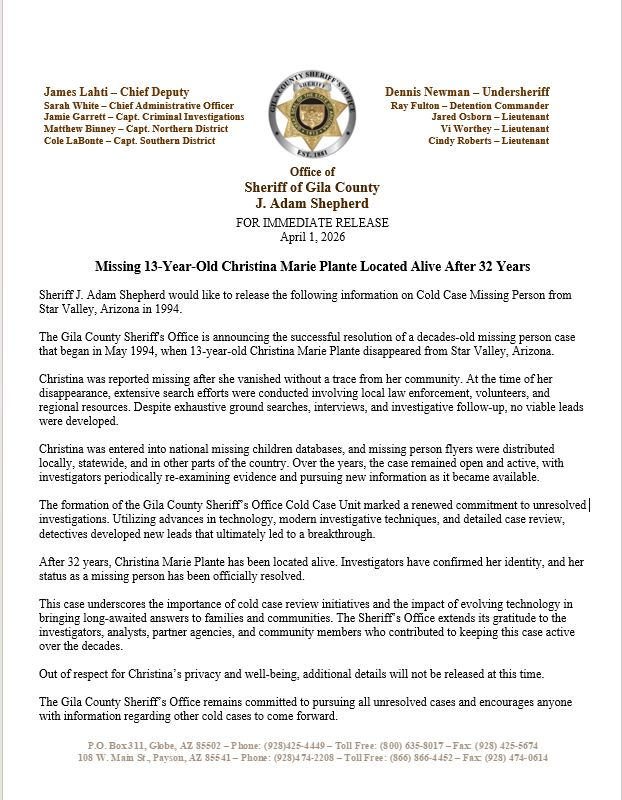 James Lahti – Chief Deputy
Sarah White – Chief Administrative Officer
Jamie Garrett – Capt. Criminal Investigations
Matthew Binney – Capt. Northern District
Cole LaBonte – Capt. Southern District

GILA COUNTY SHERIFF'S OFFICE
SHERIFF
EST. 1881

Dennis Newman – Undersheriff
Ray Fulton – Detention Commander
Jared Osborn – Lieutenant
Vi Worthey – Lieutenant
Cindy Roberts – Lieutenant

Office of
Sheriff of Gila County
J. Adam Shepherd
FOR IMMEDIATE RELEASE
April 1, 2026

Missing 13-Year-Old Christina Marie Plante Located Alive After 32 Years

Sheriff J. Adam Shepherd would like to release the following information on Cold Case Missing Person from Star Valley, Arizona in 1994.

The Gila County Sheriff's Office is announcing the successful resolution of a decades-old missing person case that began in May 1994, when 13-year-old Christina Marie Plante disappeared from Star Valley, Arizona.

Christina was reported missing after she vanished without a trace from her community. At the time of her disappearance, extensive search efforts were conducted involving local law enforcement, volunteers, and regional resources. Despite exhaustive ground searches, interviews, and investigative follow-up, no viable leads were developed.

Christina was entered into national missing children databases, and missing person flyers were distributed locally, statewide, and in other parts of the country. Over the years, the case remained open and active, with investigators periodically re-examining evidence and pursuing new information as it became available.

The formation of the Gila County Sheriff's Office Cold Case Unit marked a renewed commitment to unresolved investigations. Utilizing advances in technology, modern investigative techniques, and detailed case review, detectives developed new leads that ultimately led to a breakthrough.

After 32 years, Christina Marie Plante has been located alive. Investigators have confirmed her identity, and her status as a missing person has been officially resolved.

This case underscores the importance of cold case review initiatives and the impact of evolving technology in bringing long-awaited answers to families and communities. The Sheriff's Office extends its gratitude to the investigators, analysts, partner agencies, and community members who contributed to keeping this case active over the decades.

Out of respect for Christina's privacy and well-being, additional details will not be released at this time.

The Gila County Sheriff's Office remains committed to pursuing all unresolved cases and encourages anyone with information regarding other cold cases to come forward.

P.O. Box 311, Globe, AZ 85502 – Phone: (928)425-4449 – Toll Free: (800) 635-8017 – Fax: (928) 425-5674
108 W. Main St., Payson, AZ 85541 – Phone: (928)474-2208 – Toll Free: (866) 866-4452 – Fax: (928) 474-0614